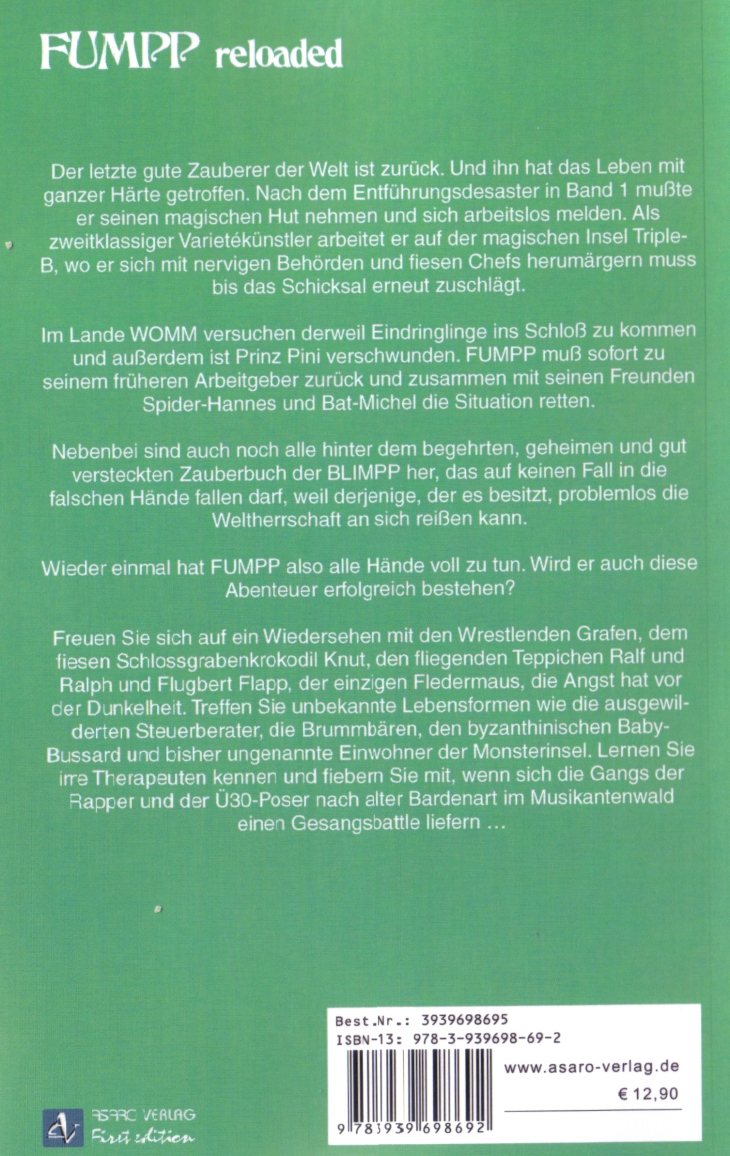 FUMPP reloaded

Der letzte gute Zauberer der Welt ist zurück. Und ihn hat das Leben mit ganzer Härte getroffen. Nach dem Entführungsdesaster in Band 1 mußte er seinen magischen Hut nehmen und sich arbeitslos melden. Als zweitklassiger Varietékünstler arbeitet er auf der magischen Insel Triple-B, wo er sich mit nervigen Behörden und fiesen Chefs herumärgern muss bis das Schicksal erneut zuschlägt.

Im Lande WOMM versuchen derweil Eindringlinge ins Schloß zu kommen und außerdem ist Prinz Pini verschwunden. FUMPP muß sofort zu seinem früheren Arbeitgeber zurück und zusammen mit seinen Freunden Spider-Hannes und Bat-Michel die Situation retten.

Nebenbei sind auch noch alle hinter dem begehrten, geheimen und gut versteckten Zauberbuch der BLIMPP her, das auf keinen Fall in die falschen Hände fallen darf, weil derjenige, der es besitzt, problemlos die Weltherrschaft an sich reißen kann.

Wieder einmal hat FUMPP also alle Hände voll zu tun. Wird er auch diese Abenteuer erfolgreich bestehen?

Freuen Sie sich auf ein Wiedersehen mit den Wrestlenden Grafen, dem fiesen Schlossgrabenkrokodil Knut, den fliegenden Teppichen Ralf und Ralph und Flugbert Flapp, der einzigen Fledermaus, die Angst hat vor der Dunkelheit. Treffen Sie unbekannte Lebensformen wie die ausgewilderten Steuerberater, die Brummbären, den byzanthinischen Baby-Bussard und bisher ungenannte Einwohner der Monsterinsel. Lernen Sie irre Therapeuten kennen und fiebern Sie mit, wenn sich die Gangs der Rapper und der Ü30-Poser nach alter Bardenart im Musikantenwald einen Gesangsbattle liefern ...

Best.Nr.: 3939698695
ISBN-13: 978-3-939698-69-2
www.asaro-verlag.de
€ 12,90
9 783939 698692

ASARO VERLAG
First edition